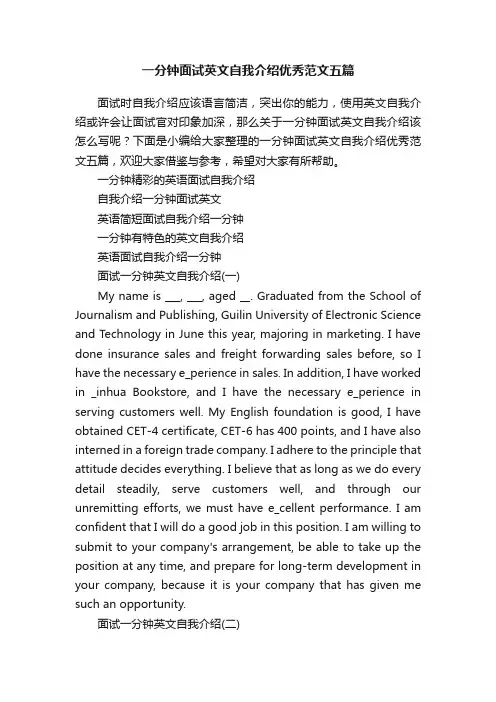 一分钟面试英文自我介绍优秀范文五篇

面试时自我介绍应该语言简洁，突出你的能力，使用英文自我介绍或许会让面试官对印象加深，那么关于一分钟面试英文自我介绍该怎么写呢？下面是小编给大家整理的一分钟面试英文自我介绍优秀范文五篇，欢迎大家借鉴与参考，希望对大家有所帮助。

一分钟精彩的英语面试自我介绍

自我介绍一分钟面试英文

英语简短面试自我介绍一分钟

一分钟有特色的英文自我介绍

英语面试自我介绍一分钟

面试一分钟英文自我介绍(一)

My name is ___, ___, aged __. Graduated from the School of Journalism and Publishing, Guilin University of Electronic Science and Technology in June this year, majoring in marketing. I have done insurance sales and freight forwarding sales before, so I have the necessary e_perience in sales. In addition, I have worked in _inhua Bookstore, and I have the necessary e_perience in serving customers well. My English foundation is good, I have obtained CET-4 certificate, CET-6 has 400 points, and I have also interned in a foreign trade company. I adhere to the principle that attitude decides everything. I believe that as long as we do every detail steadily, serve customers well, and through our unremitting efforts, we must have e_cellent performance. I am confident that I will do a good job in this position. I am willing to submit to your company's arrangement, be able to take up the position at any time, and prepare for long-term development in your company, because it is your company that has given me such an opportunity.

面试一分钟英文自我介绍(二)